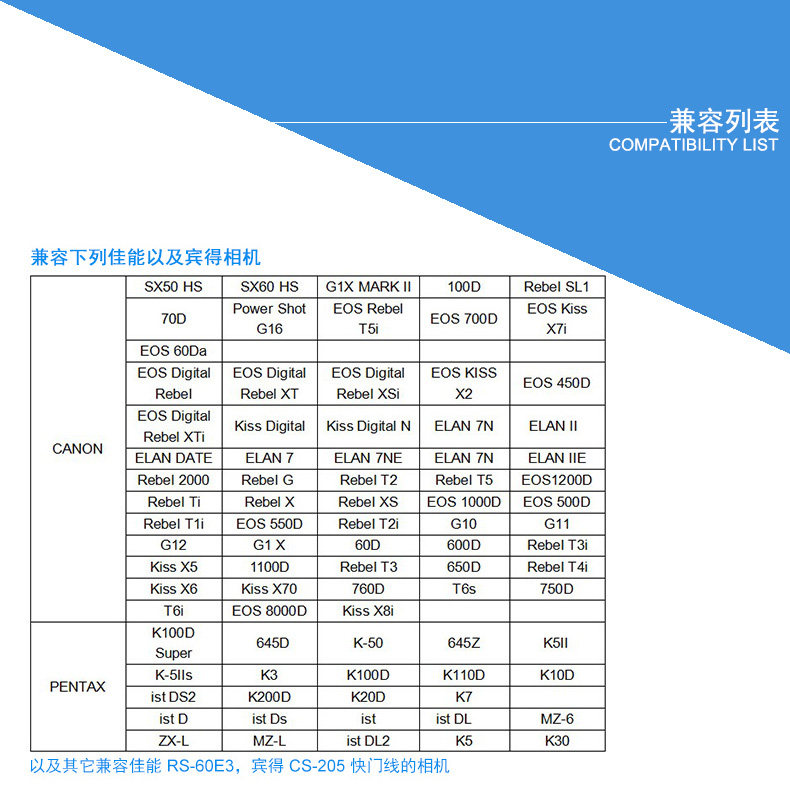 兼容列表
COMPATIBILITY LIST

兼容下列佳能以及宾得相机

| | | | | | |
|---|---|---|---|---|---|
| CANON | SX50 HS | SX60 HS | G1X MARK II | 100D | Rebel SL1 |
| | 70D | Power Shot G16 | EOS Rebel T5i | EOS 700D | EOS Kiss X7i |
| | EOS 60Da | | | | |
| | EOS Digital Rebel | EOS Digital Rebel XT | EOS Digital Rebel XSi | EOS KISS X2 | EOS 450D |
| | EOS Digital Rebel XTi | Kiss Digital | Kiss Digital N | ELAN 7N | ELAN II |
| | ELAN DATE | ELAN 7 | ELAN 7NE | ELAN 7N | ELAN IIE |
| | Rebel 2000 | Rebel G | Rebel T2 | Rebel T5 | EOS1200D |
| | Rebel Ti | Rebel X | Rebel XS | EOS 1000D | EOS 500D |
| | Rebel T1i | EOS 550D | Rebel T2i | G10 | G11 |
| | G12 | G1 X | 60D | 600D | Rebel T3i |
| | Kiss X5 | 1100D | Rebel T3 | 650D | Rebel T4i |
| | Kiss X6 | Kiss X70 | 760D | T6s | 750D |
| | T6i | EOS 8000D | Kiss X8i | | |
| PENTAX | K100D Super | 645D | K-50 | 645Z | K5II |
| | K-5IIs | K3 | K100D | K110D | K10D |
| | ist DS2 | K200D | K20D | K7 | |
| | ist D | ist Ds | ist | ist DL | MZ-6 |
| | ZX-L | MZ-L | ist DL2 | K5 | K30 |

以及其它兼容佳能 RS-60E3，宾得 CS-205 快门线的相机